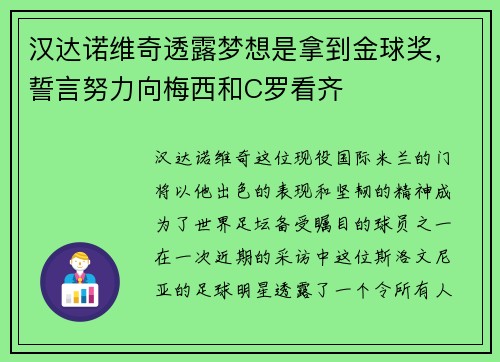 汉达诺维奇透露梦想是拿到金球奖，誓言努力向梅西和C罗看齐

汉达诺维奇这位现役国际米兰的门将以他出色的表现和坚韧的精神成为了世界足坛备受瞩目的球员之一在一次近期的采访中这位斯洛文尼亚的足球明星透露了一个令所有人